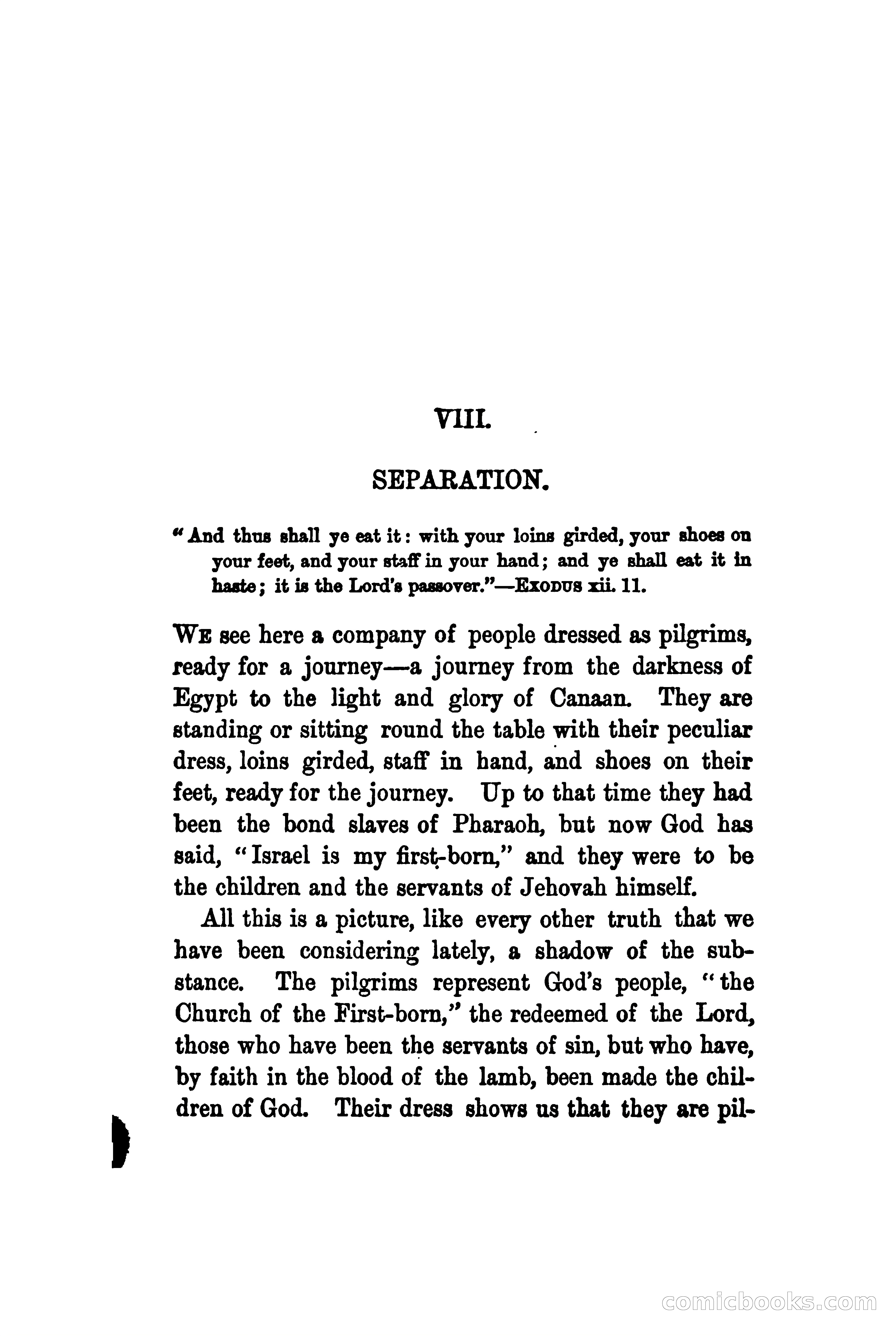 VIII.

SEPARATION.

"And thus shall ye eat it: with your loins girded, your shoes on your feet, and your staff in your hand; and ye shall eat it in haste; it is the Lord's passover."—EXODUS xii. 11.

WE see here a company of people dressed as pilgrims, ready for a journey—a journey from the darkness of Egypt to the light and glory of Canaan. They are standing or sitting round the table with their peculiar dress, loins girded, staff in hand, and shoes on their feet, ready for the journey. Up to that time they had been the bond slaves of Pharaoh, but now God has said, "Israel is my first-born," and they were to be the children and the servants of Jehovah himself.

All this is a picture, like every other truth that we have been considering lately, a shadow of the substance. The pilgrims represent God's people, "the Church of the First-born," the redeemed of the Lord, those who have been the servants of sin, but who have, by faith in the blood of the lamb, been made the children of God. Their dress shows us that they are pil-

comicbooks.com